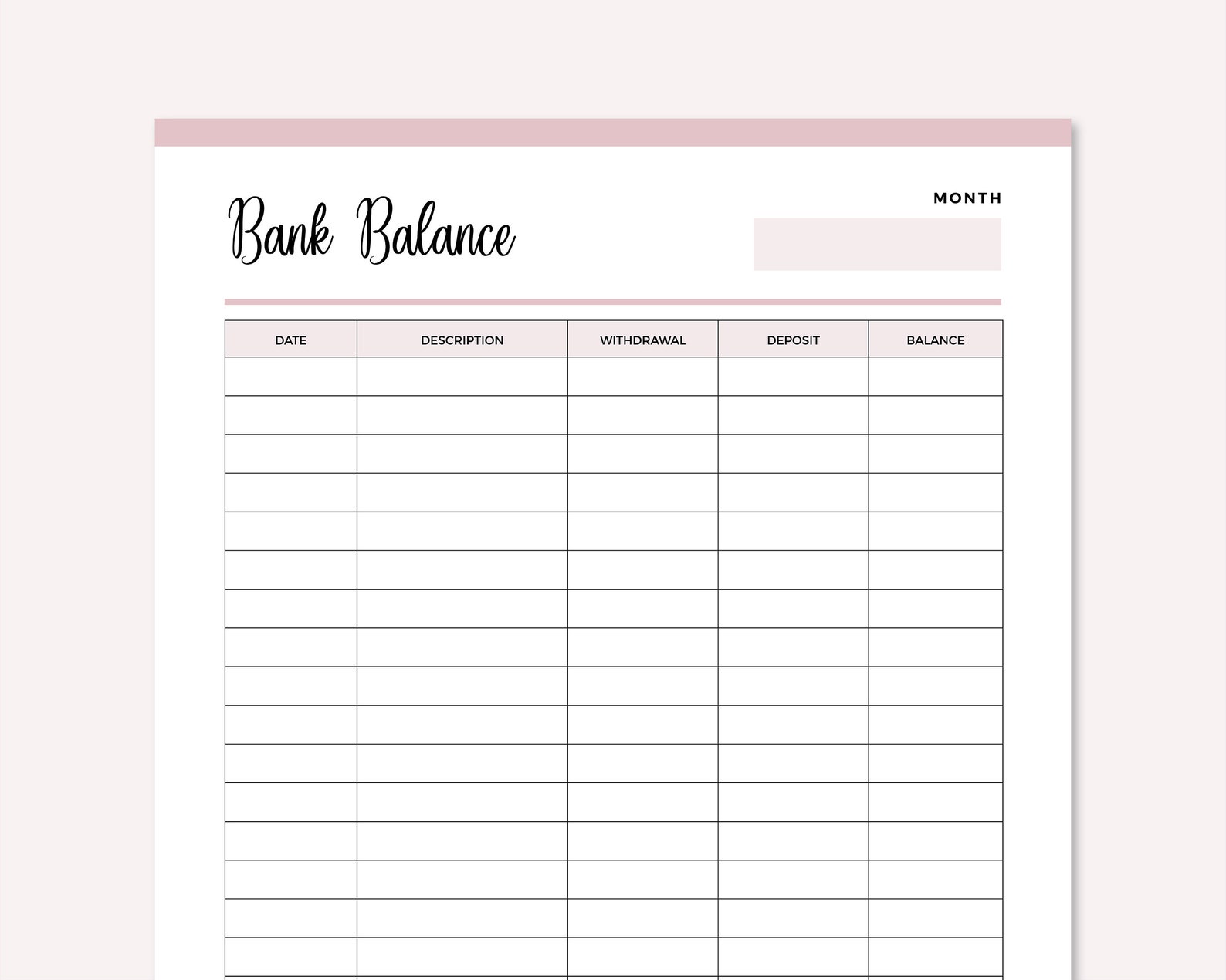 Bank Balance

MONTH

| DATE | DESCRIPTION | WITHDRAWAL | DEPOSIT | BALANCE |
|---|---|---|---|---|
| | | | | |
| | | | | |
| | | | | |
| | | | | |
| | | | | |
| | | | | |
| | | | | |
| | | | | |
| | | | | |
| | | | | |
| | | | | |
| | | | | |
| | | | | |
| | | | | |
| | | | | |
| | | | | |